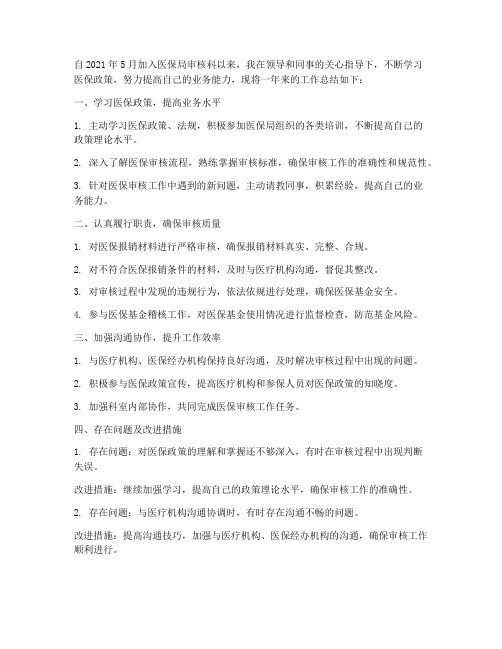 自 2021 年 5 月加入医保局审核科以来，我在领导和同事的关心指导下，不断学习医保政策，努力提高自己的业务能力，现将一年来的工作总结如下：

一、学习医保政策，提高业务水平

1. 主动学习医保政策、法规，积极参加医保局组织的各类培训，不断提高自己的政策理论水平。

2. 深入了解医保审核流程，熟练掌握审核标准，确保审核工作的准确性和规范性。

3. 针对医保审核工作中遇到的新问题，主动请教同事，积累经验，提高自己的业务能力。

二、认真履行职责，确保审核质量

1. 对医保报销材料进行严格审核，确保报销材料真实、完整、合规。

2. 对不符合医保报销条件的材料，及时与医疗机构沟通，督促其整改。

3. 对审核过程中发现的违规行为，依法依规进行处理，确保医保基金安全。

4. 参与医保基金稽核工作，对医保基金使用情况进行监督检查，防范基金风险。

三、加强沟通协作，提升工作效率

1. 与医疗机构、医保经办机构保持良好沟通，及时解决审核过程中出现的问题。

2. 积极参与医保政策宣传，提高医疗机构和参保人员对医保政策的知晓度。

3. 加强科室内部协作，共同完成医保审核工作任务。

四、存在问题及改进措施

1. 存在问题：对医保政策的理解和掌握还不够深入，有时在审核过程中出现判断失误。

改进措施：继续加强学习，提高自己的政策理论水平，确保审核工作的准确性。

2. 存在问题：与医疗机构沟通协调时，有时存在沟通不畅的问题。

改进措施：提高沟通技巧，加强与医疗机构、医保经办机构的沟通，确保审核工作顺利进行。